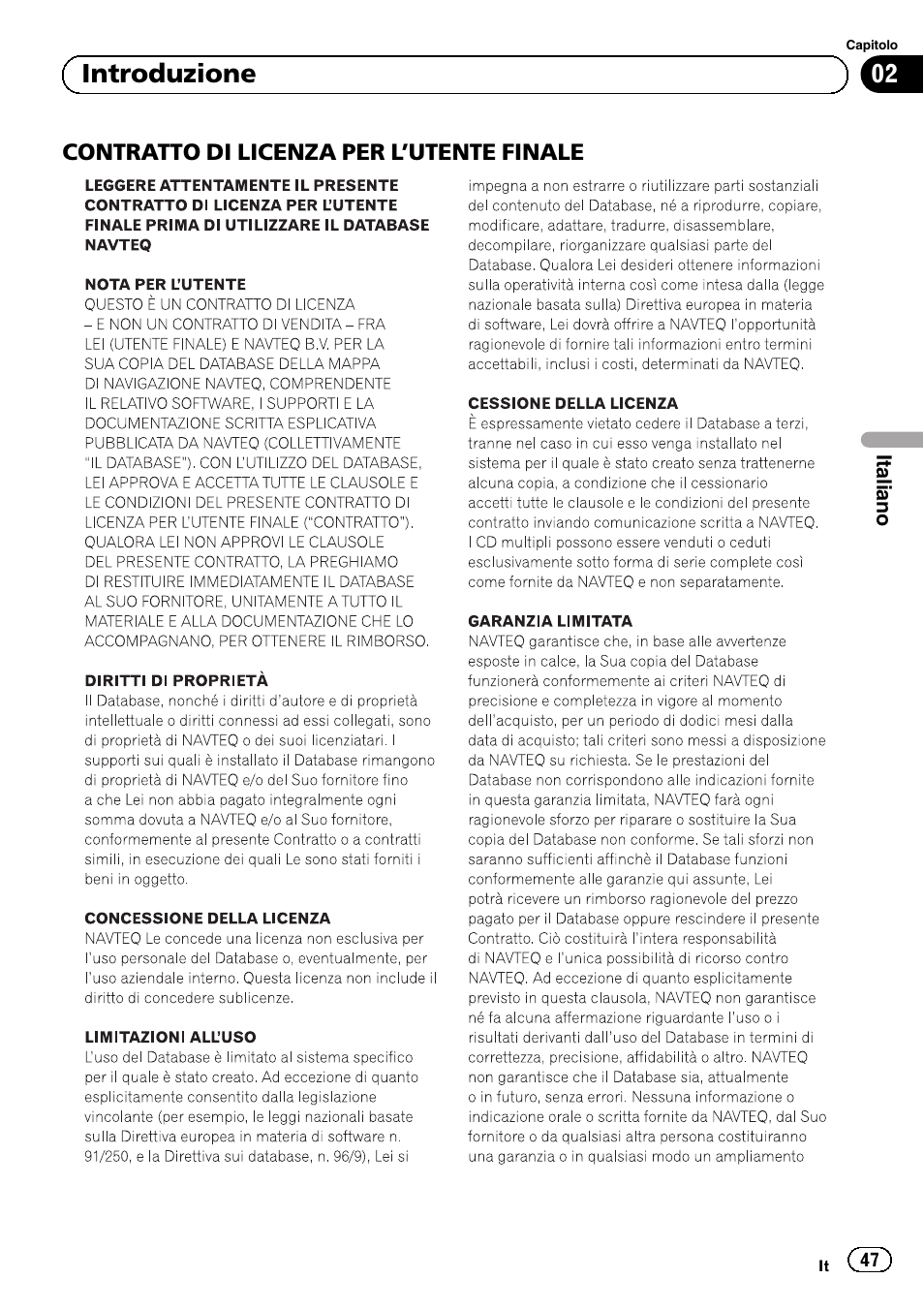 Capitolo

Introduzione

02

CONTRATTO DI LICENZA PER L'UTENTE FINALE

LEGGERE ATTENTAMENTE IL PRESENTE CONTRATTO DI LICENZA PER L'UTENTE FINALE PRIMA DI UTILIZZARE IL DATABASE NAVTEQ

NOTA PER L'UTENTE
QUESTO È UN CONTRATTO DI LICENZA – E NON UN CONTRATTO DI VENDITA – FRA LEI (UTENTE FINALE) E NAVTEQ B.V. PER LA SUA COPIA DEL DATABASE DELLA MAPPA DI NAVIGAZIONE NAVTEQ, COMPRENDENTE IL RELATIVO SOFTWARE, I SUPPORTI E LA DOCUMENTAZIONE SCRITTA ESPLICATIVA PUBBLICATA DA NAVTEQ (COLLETTIVAMENTE "IL DATABASE"). CON L'UTILIZZO DEL DATABASE, LEI APPROVA E ACCETTA TUTTE LE CLAUSOLE E LE CONDIZIONI DEL PRESENTE CONTRATTO DI LICENZA PER L'UTENTE FINALE ("CONTRATTO"). QUALORA LEI NON APPROVI LE CLAUSOLE DEL PRESENTE CONTRATTO, LA PREGHIAMO DI RESTITUIRE IMMEDIATAMENTE IL DATABASE AL SUO FORNITORE, UNITAMENTE A TUTTO IL MATERIALE E ALLA DOCUMENTAZIONE CHE LO ACCOMPAGNANO, PER OTTENERE IL RIMBORSO.

DIRITTI DI PROPRIETÀ
Il Database, nonché i diritti d'autore e di proprietà intellettuale o diritti connessi ad essi collegati, sono di proprietà di NAVTEQ o dei suoi licenziatari. I supporti sui quali è installato il Database rimangono di proprietà di NAVTEQ e/o del Suo fornitore fino a che Lei non abbia pagato integralmente ogni somma dovuta a NAVTEQ e/o al Suo fornitore, conformemente al presente Contratto o a contratti simili, in esecuzione dei quali Le sono stati forniti i beni in oggetto.

CONCESSIONE DELLA LICENZA
NAVTEQ Le concede una licenza non esclusiva per l'uso personale del Database o, eventualmente, per l'uso aziendale interno. Questa licenza non include il diritto di concedere sublicenze.

LIMITAZIONI ALL'USO
L'uso del Database è limitato al sistema specifico per il quale è stato creato. Ad eccezione di quanto esplicitamente consentito dalla legislazione vincolante (per esempio, le leggi nazionali basate sulla Direttiva europea in materia di software n. 91/250, e la Direttiva sui database, n. 96/9), Lei si impegna a non estrarre o riutilizzare parti sostanziali del contenuto del Database, né a riprodurre, copiare, modificare, adattare, tradurre, disassemblare, decompilare, riorganizzare qualsiasi parte del Database. Qualora Lei desideri ottenere informazioni sulla operatività interna così come intesa dalla (legge nazionale basata sulla) Direttiva europea in materia di software, Lei dovrà offrire a NAVTEQ l'opportunità ragionevole di fornire tali informazioni entro termini accettabili, inclusi i costi, determinati da NAVTEQ.

CESSIONE DELLA LICENZA
È espressamente vietato cedere il Database a terzi, tranne nel caso in cui esso venga installato nel sistema per il quale è stato creato senza trattenerne alcuna copia, a condizione che il cessionario accetti tutte le clausole e le condizioni del presente contratto inviando comunicazione scritta a NAVTEQ. I CD multipli possono essere venduti o ceduti esclusivamente sotto forma di serie complete così come fornite da NAVTEQ e non separatamente.

GARANZIA LIMITATA
NAVTEQ garantisce che, in base alle avvertenze esposte in calce, la Sua copia del Database funzionerà conformemente ai criteri NAVTEQ di precisione e completezza in vigore al momento dell'acquisto, per un periodo di dodici mesi dalla data di acquisto; tali criteri sono messi a disposizione da NAVTEQ su richiesta. Se le prestazioni del Database non corrispondono alle indicazioni fornite in questa garanzia limitata, NAVTEQ farà ogni ragionevole sforzo per riparare o sostituire la Sua copia del Database non conforme. Se tali sforzi non saranno sufficienti affinchè il Database funzioni conformemente alle garanzie qui assunte, Lei potrà ricevere un rimborso ragionevole del prezzo pagato per il Database oppure rescindere il presente Contratto. Ciò costituirà l'intera responsabilità di NAVTEQ e l'unica possibilità di ricorso contro NAVTEQ. Ad eccezione di quanto esplicitamente previsto in questa clausola, NAVTEQ non garantisce né fa alcuna affermazione riguardante l'uso o i risultati derivanti dall'uso del Database in termini di correttezza, precisione, affidabilità o altro. NAVTEQ non garantisce che il Database sia, attualmente o in futuro, senza errori. Nessuna informazione o indicazione orale o scritta fornite da NAVTEQ, dal Suo fornitore o da qualsiasi altra persona costituiranno una garanzia o in qualsiasi modo un ampliamento

Italiano

It 47